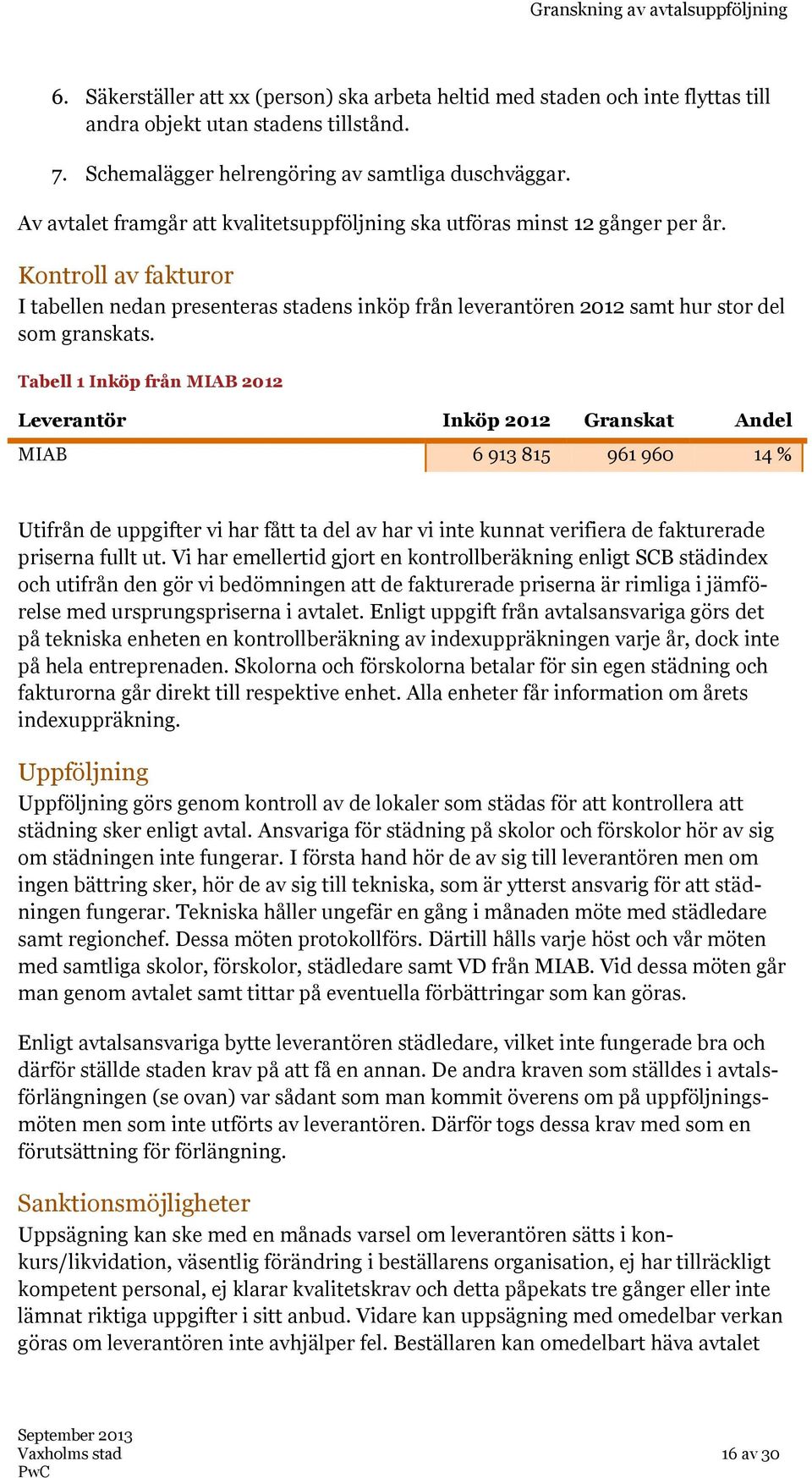 Granskning av avtalsuppföljning

6. Säkerställer att xx (person) ska arbeta heltid med staden och inte flyttas till andra objekt utan stadens tillstånd.

7. Schemalägger helrengöring av samtliga duschväggar.

Av avtalet framgår att kvalitetsuppföljning ska utföras minst 12 gånger per år.

Kontroll av fakturor

I tabellen nedan presenteras stadens inköp från leverantören 2012 samt hur stor del som granskats.

Tabell 1 Inköp från MIAB 2012

| Leverantör | Inköp 2012 | Granskat | Andel |
|---|---|---|---|
| MIAB | 6 913 815 | 961 960 | 14 % |

Utifrån de uppgifter vi har fått ta del av har vi inte kunnat verifiera de fakturerade priserna fullt ut. Vi har emellertid gjort en kontrollberäkning enligt SCB städindex och utifrån den gör vi bedömningen att de fakturerade priserna är rimliga i jämförelse med ursprungspriserna i avtalet. Enligt uppgift från avtalsansvariga görs det på tekniska enheten en kontrollberäkning av indexuppräkningen varje år, dock inte på hela entreprenaden. Skolorna och förskolorna betalar för sin egen städning och fakturorna går direkt till respektive enhet. Alla enheter får information om årets indexuppräkning.

Uppföljning

Uppföljning görs genom kontroll av de lokaler som städas för att kontrollera att städning sker enligt avtal. Ansvariga för städning på skolor och förskolor hör av sig om städningen inte fungerar. I första hand hör de av sig till leverantören men om ingen bättring sker, hör de av sig till tekniska, som är ytterst ansvarig för att städningen fungerar. Tekniska håller ungefär en gång i månaden möte med städledare samt regionchef. Dessa möten protokollförs. Därtill hålls varje höst och vår möten med samtliga skolor, förskolor, städledare samt VD från MIAB. Vid dessa möten går man genom avtalet samt tittar på eventuella förbättringar som kan göras.

Enligt avtalsansvariga bytte leverantören städledare, vilket inte fungerade bra och därför ställde staden krav på att få en annan. De andra kraven som ställdes i avtalsförlängningen (se ovan) var sådant som man kommit överens om på uppföljningsmöten men som inte utförts av leverantören. Därför togs dessa krav med som en förutsättning för förlängning.

Sanktionsmöjligheter

Uppsägning kan ske med en månads varsel om leverantören sätts i konkurs/likvidation, väsentlig förändring i beställarens organisation, ej har tillräckligt kompetent personal, ej klarar kvalitetskrav och detta påpekats tre gånger eller inte lämnat riktiga uppgifter i sitt anbud. Vidare kan uppsägning med omedelbar verkan göras om leverantören inte avhjälper fel. Beställaren kan omedelbart häva avtalet

September 2013
Vaxholms stad
PwC

16 av 30